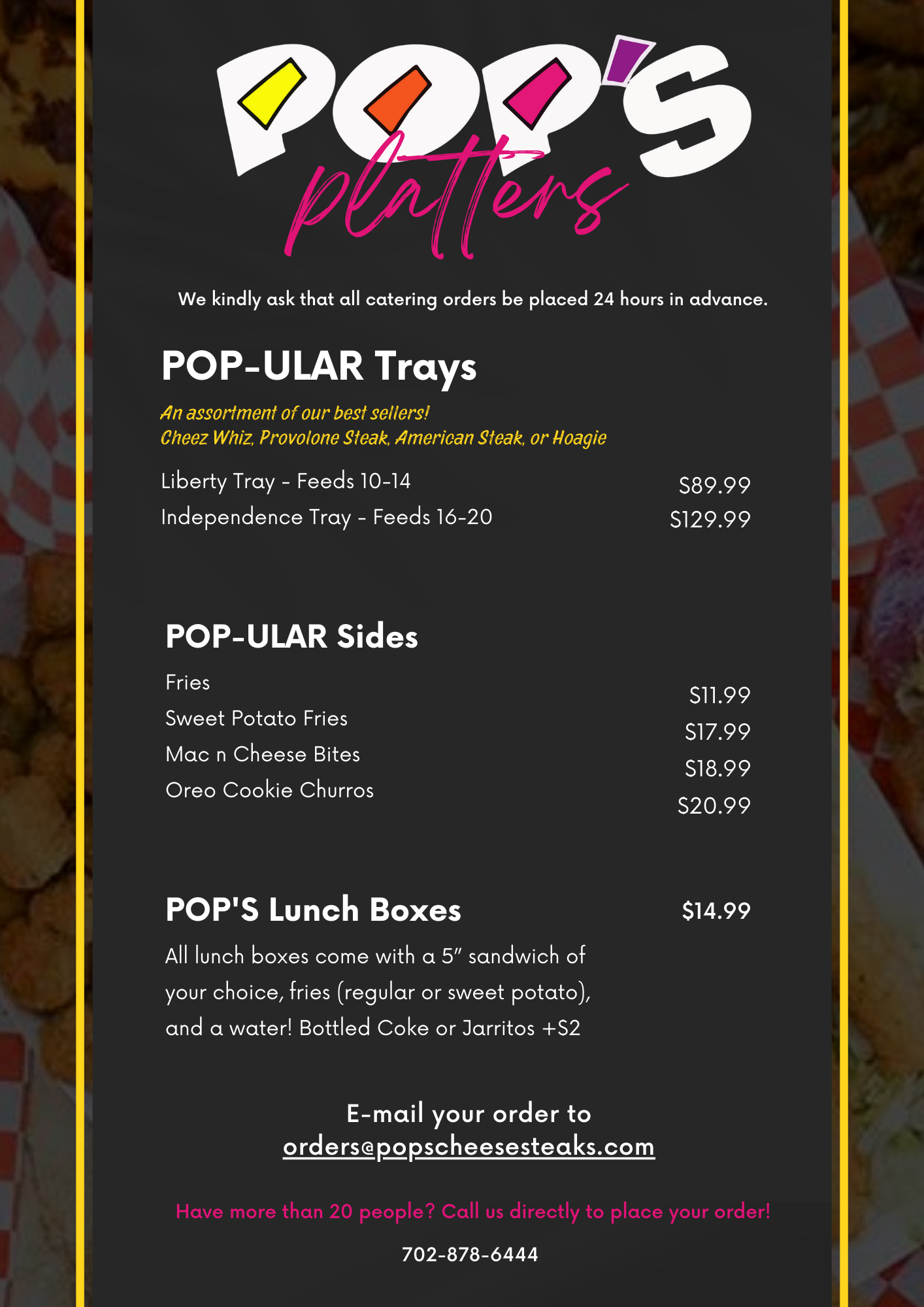 POP'S platters

We kindly ask that all catering orders be placed 24 hours in advance.

POP-ULAR Trays

An assortment of our best sellers!
Cheez Whiz, Provolone Steak, American Steak, or Hoagie

Liberty Tray - Feeds 10-14 $89.99
Independence Tray - Feeds 16-20 $129.99

POP-ULAR Sides

Fries $11.99
Sweet Potato Fries $17.99
Mac n Cheese Bites $18.99
Oreo Cookie Churros $20.99

POP'S Lunch Boxes $14.99

All lunch boxes come with a 5" sandwich of your choice, fries (regular or sweet potato), and a water! Bottled Coke or Jarritos +$2

E-mail your order to
orders@popscheesesteaks.com

Have more than 20 people? Call us directly to place your order!

702-878-6444